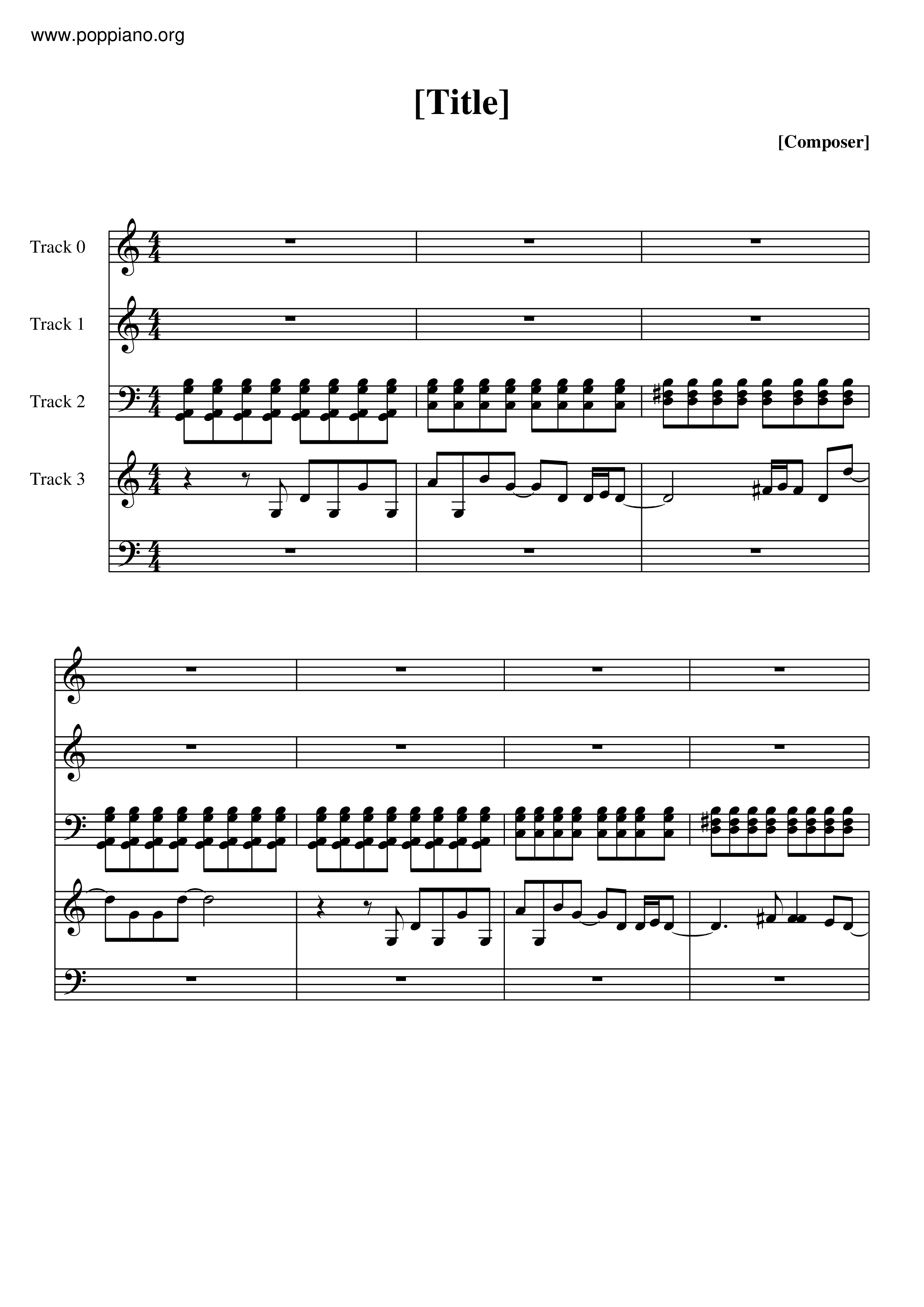 www.poppiano.org

[Title]

[Composer]

Track 0

Track 1

Track 2

Track 3